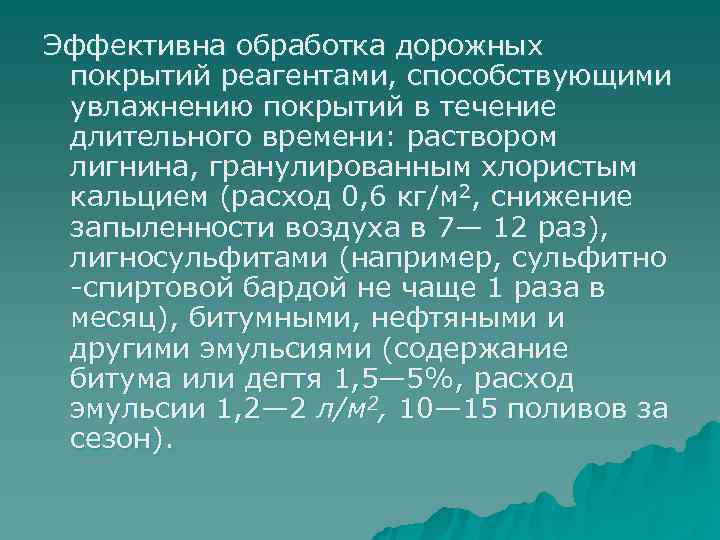 Эффективна обработка дорожных покрытий реагентами, способствующими увлажнению покрытий в течение длительного времени: раствором лигнина, гранулированным хлористым кальцием (расход 0,6 кг/м$^2$, снижение запыленности воздуха в 7— 12 раз), лигносульфитами (например, сульфитно -спиртовой бардой не чаще 1 раза в месяц), битумными, нефтяными и другими эмульсиями (содержание битума или дегтя 1,5—5%, расход эмульсии 1,2—2 л/м$^2$, 10—15 поливов за сезон).